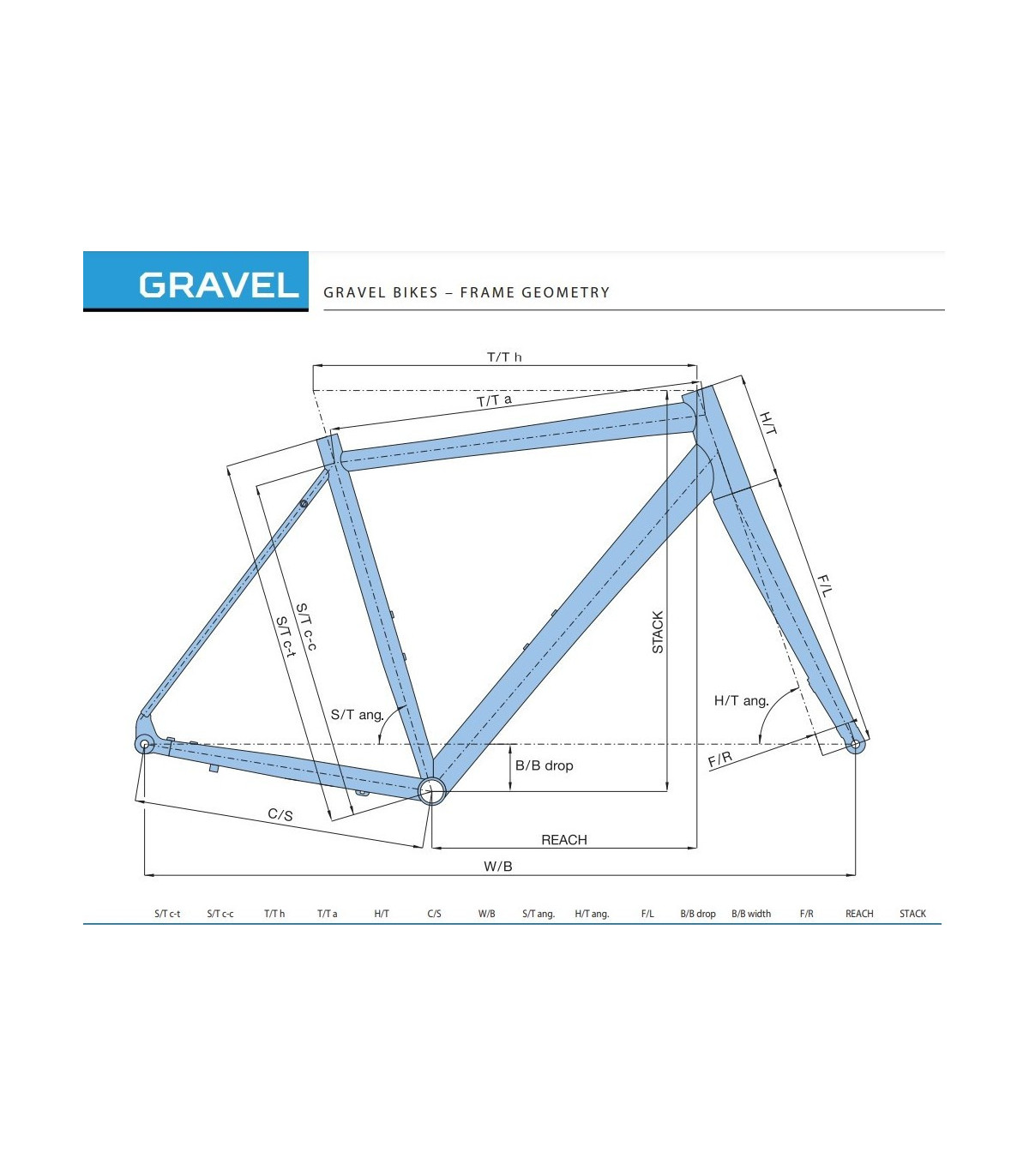 GRAVEL

GRAVEL BIKES – FRAME GEOMETRY

T/T h

T/T a

H/T

F/L

S/T c-c

S/T c-t

STACK

S/T ang.

H/T ang.

B/B drop

F/R

C/S

REACH

W/B

| S/T c-t | S/T c-c | T/T h | T/T a | H/T | C/S | W/B | S/T ang. | H/T ang. | F/L | B/B drop | B/B width | F/R | REACH | STACK |
|---|---|---|---|---|---|---|---|---|---|---|---|---|---|---|